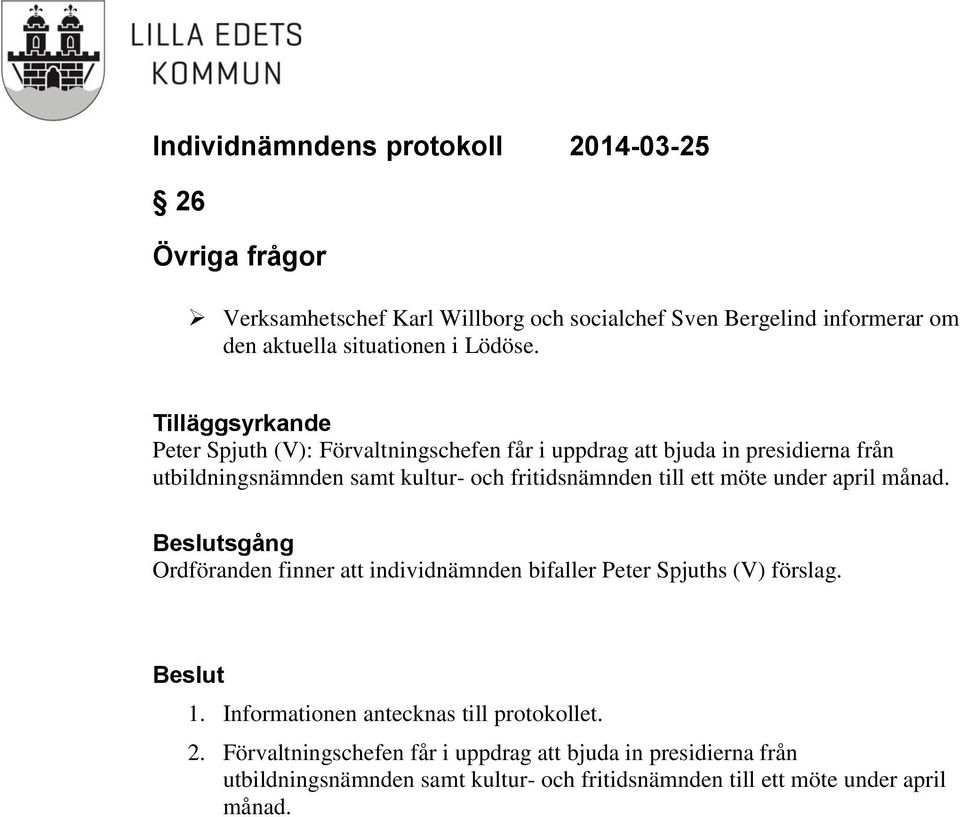 LILLA EDETS
KOMMUN

Individnämndens protokoll 2014-03-25

§ 26

Övriga frågor

➢ Verksamhetschef Karl Willborg och socialchef Sven Bergelind informerar om den aktuella situationen i Lödöse.

Tilläggsyrkande
Peter Spjuth (V): Förvaltningschefen får i uppdrag att bjuda in presidierna från utbildningsnämnden samt kultur- och fritidsnämnden till ett möte under april månad.

Beslutsgång
Ordföranden finner att individnämnden bifaller Peter Spjuths (V) förslag.

Beslut
1. Informationen antecknas till protokollet.
2. Förvaltningschefen får i uppdrag att bjuda in presidierna från utbildningsnämnden samt kultur- och fritidsnämnden till ett möte under april månad.